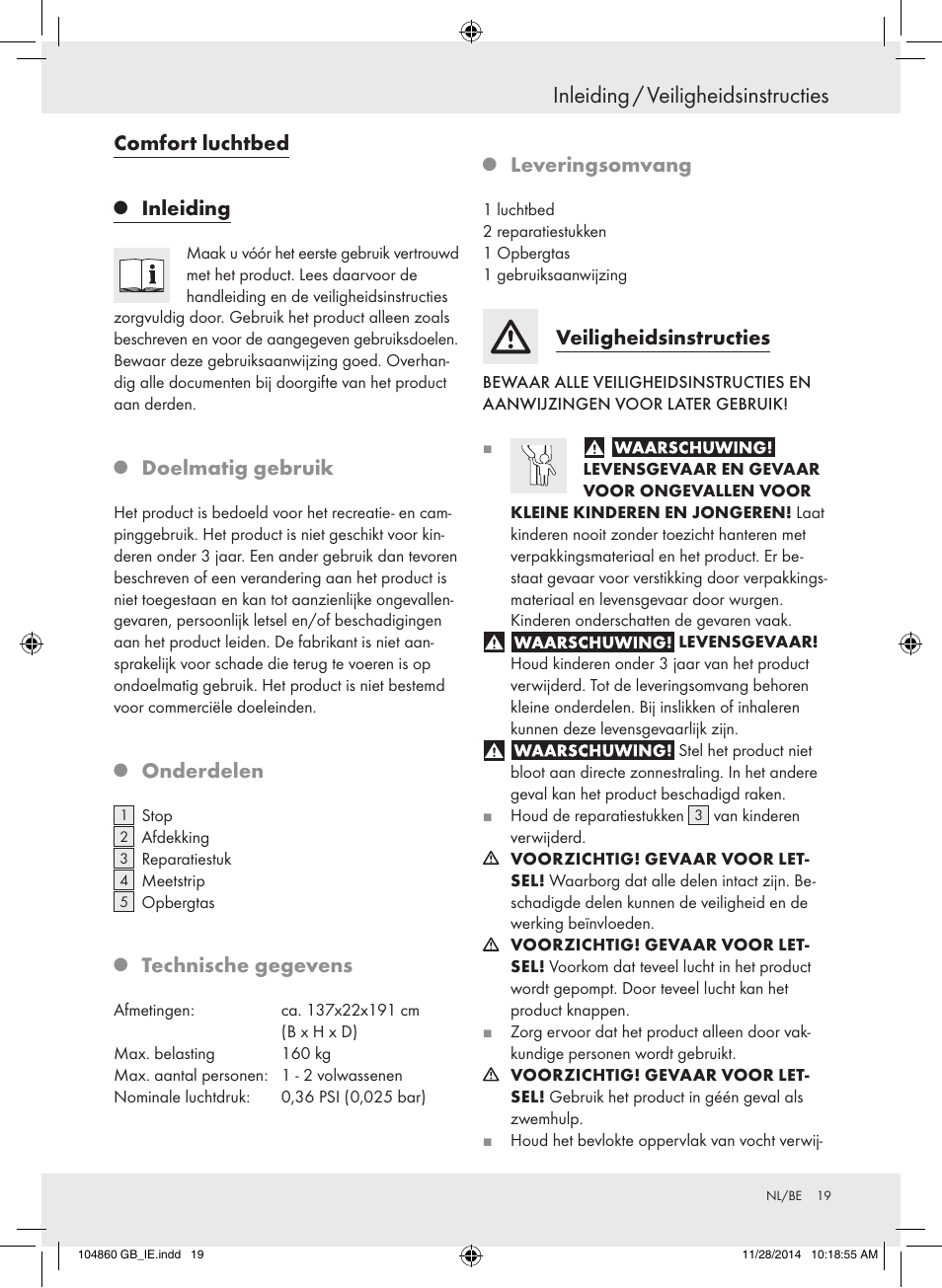 Inleiding / Veiligheidsinstructies

Comfort luchtbed

Inleiding

Maak u vóór het eerste gebruik vertrouwd met het product. Lees daarvoor de handleiding en de veiligheidsinstructies zorgvuldig door. Gebruik het product alleen zoals beschreven en voor de aangegeven gebruiksdoelen. Bewaar deze gebruiksaanwijzing goed. Overhandig alle documenten bij doorgifte van het product aan derden.

Doelmatig gebruik

Het product is bedoeld voor het recreatie- en campinggebruik. Het product is niet geschikt voor kinderen onder 3 jaar. Een ander gebruik dan tevoren beschreven of een verandering aan het product is niet toegestaan en kan tot aanzienlijke ongevallengevaren, persoonlijk letsel en/of beschadigingen aan het product leiden. De fabrikant is niet aansprakelijk voor schade die terug te voeren is op ondoelmatig gebruik. Het product is niet bestemd voor commerciële doeleinden.

Onderdelen

1 Stop
2 Afdekking
3 Reparatiestuk
4 Meetstrip
5 Opbergtas

Technische gegevens

| Afmetingen: | ca. 137x22x191 cm (B x H x D) |
|---|---|
| Max. belasting | 160 kg |
| Max. aantal personen: | 1 - 2 volwassenen |
| Nominale luchtdruk: | 0,36 PSI (0,025 bar) |

Leveringsomvang

1 luchtbed
2 reparatiestukken
1 Opbergtas
1 gebruiksaanwijzing

Veiligheidsinstructies

BEWAAR ALLE VEILIGHEIDSINSTRUCTIES EN AANWIJZINGEN VOOR LATER GEBRUIK!

WAARSCHUWING! LEVENSGEVAAR EN GEVAAR VOOR ONGEVALLEN VOOR KLEINE KINDEREN EN JONGEREN! Laat kinderen nooit zonder toezicht hanteren met verpakkingsmateriaal en het product. Er bestaat gevaar voor verstikking door verpakkingsmateriaal en levensgevaar door wurgen. Kinderen onderschatten de gevaren vaak.

WAARSCHUWING! LEVENSGEVAAR! Houd kinderen onder 3 jaar van het product verwijderd. Tot de leveringsomvang behoren kleine onderdelen. Bij inslikken of inhaleren kunnen deze levensgevaarlijk zijn.

WAARSCHUWING! Stel het product niet bloot aan directe zonnestraling. In het andere geval kan het product beschadigd raken.

Houd de reparatiestukken 3 van kinderen verwijderd.

VOORZICHTIG! GEVAAR VOOR LETSEL! Waarborg dat alle delen intact zijn. Beschadigde delen kunnen de veiligheid en de werking beïnvloeden.

VOORZICHTIG! GEVAAR VOOR LETSEL! Voorkom dat teveel lucht in het product wordt gepompt. Door teveel lucht kan het product knappen.

Zorg ervoor dat het product alleen door vakkundige personen wordt gebruikt.

VOORZICHTIG! GEVAAR VOOR LETSEL! Gebruik het product in géén geval als zwemhulp.

Houd het bevlokte oppervlak van vocht verwij-

NL/BE 19

104860 GB_IE.indd 19 11/28/2014 10:18:55 AM